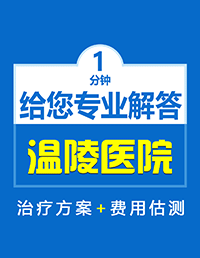 1
分钟
给您专业解答

温陵医院

治疗方案+费用估测